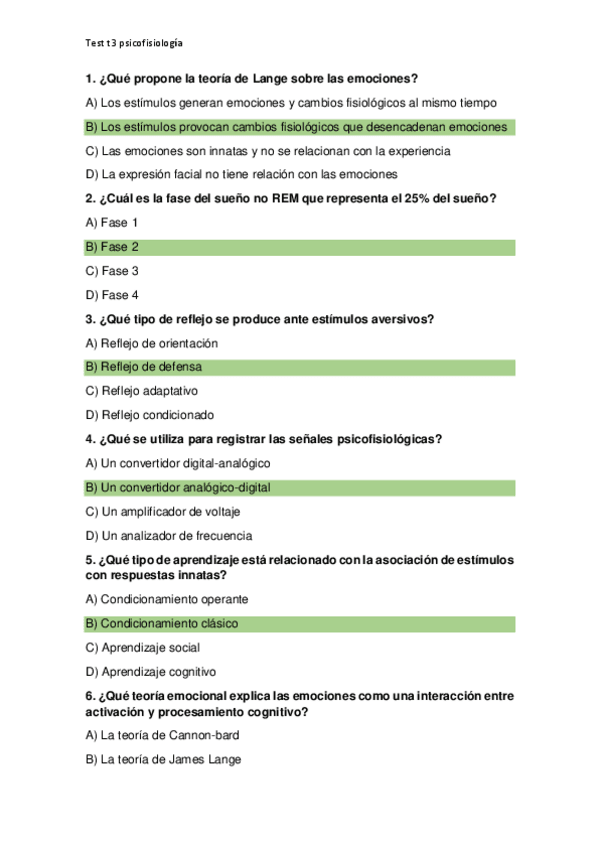 Test t3 psicofisiología

1. ¿Qué propone la teoría de Lange sobre las emociones?

A) Los estímulos generan emociones y cambios fisiológicos al mismo tiempo

B) Los estímulos provocan cambios fisiológicos que desencadenan emociones

C) Las emociones son innatas y no se relacionan con la experiencia

D) La expresión facial no tiene relación con las emociones

2. ¿Cuál es la fase del sueño no REM que representa el 25% del sueño?

A) Fase 1

B) Fase 2

C) Fase 3

D) Fase 4

3. ¿Qué tipo de reflejo se produce ante estímulos aversivos?

A) Reflejo de orientación

B) Reflejo de defensa

C) Reflejo adaptativo

D) Reflejo condicionado

4. ¿Qué se utiliza para registrar las señales psicofisiológicas?

A) Un convertidor digital-analógico

B) Un convertidor analógico-digital

C) Un amplificador de voltaje

D) Un analizador de frecuencia

5. ¿Qué tipo de aprendizaje está relacionado con la asociación de estímulos con respuestas innatas?

A) Condicionamiento operante

B) Condicionamiento clásico

C) Aprendizaje social

D) Aprendizaje cognitivo

6. ¿Qué teoría emocional explica las emociones como una interacción entre activación y procesamiento cognitivo?

A) La teoría de Cannon-bard

B) La teoría de James Lange